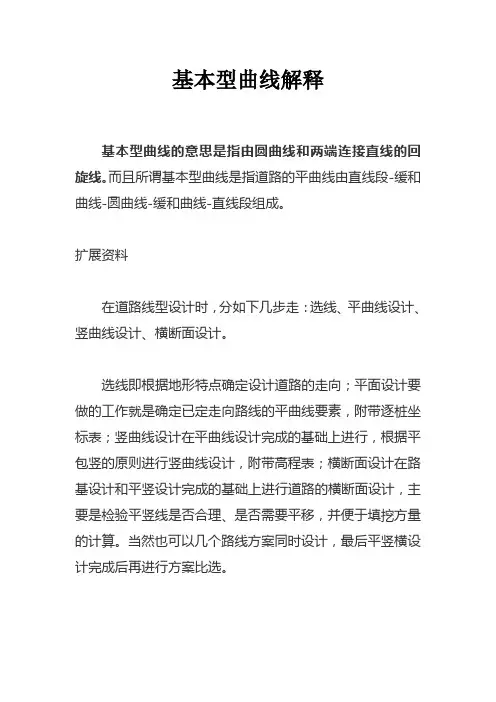 基本型曲线解释

基本型曲线的意思是指由圆曲线和两端连接直线的回旋线。而且所谓基本型曲线是指道路的平曲线由直线段-缓和曲线-圆曲线-缓和曲线-直线段组成。

扩展资料

在道路线型设计时，分如下几步走：选线、平曲线设计、竖曲线设计、横断面设计。

选线即根据地形特点确定设计道路的走向；平面设计要做的工作就是确定已定走向路线的平曲线要素，附带逐桩坐标表；竖曲线设计在平曲线设计完成的基础上进行，根据平包竖的原则进行竖曲线设计，附带高程表；横断面设计在路基设计和平竖设计完成的基础上进行道路的横断面设计，主要是检验平竖线是否合理、是否需要平移，并便于填挖方量的计算。当然也可以几个路线方案同时设计，最后平竖横设计完成后再进行方案比选。